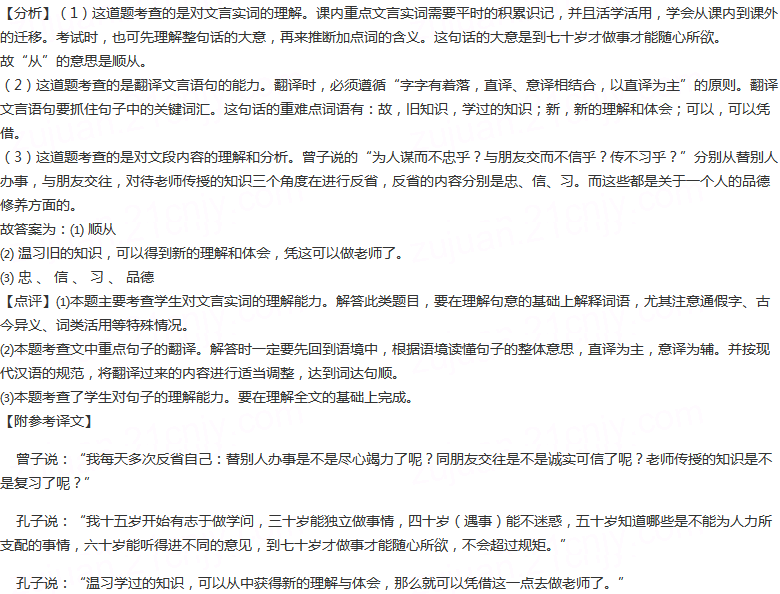 【分析】（1）这道题考查的是对文言实词的理解。课内重点文言实词需要平时的积累识记，并且活学活用，学会从课内到课外的迁移。考试时，也可先理解整句话的大意，再来推断加点词的含义。这句话的大意是到七十岁才做事才能随心所欲。
故“从”的意思是顺从。
（2）这道题考查的是翻译文言语句的能力。翻译时，必须遵循“字字有着落，直译、意译相结合，以直译为主”的原则。翻译文言语句要抓住句子中的关键词汇。这句话的重难点词语有：故，旧知识，学过的知识；新，新的理解和体会；可以，可以凭借。
（3）这道题考查的是对文段内容的理解和分析。曾子说的“为人谋而不忠乎？与朋友交而不信乎？传不习乎？”分别从替别人办事，与朋友交往，对待老师传授的知识三个角度在进行反省，反省的内容分别是忠、信、习。而这些都是关于一个人的品德修养方面的。
故答案为：(1) 顺从
(2) 温习旧的知识，可以得到新的理解和体会，凭这可以做老师了。
(3) 忠 、 信 、 习 、 品德
【点评】(1)本题主要考查学生对文言实词的理解能力。解答此类题目，要在理解句意的基础上解释词语，尤其注意通假字、古今异义、词类活用等特殊情况。
(2)本题考查文中重点句子的翻译。解答时一定要先回到语境中，根据语境读懂句子的整体意思，直译为主，意译为辅。并按现代汉语的规范，将翻译过来的内容进行适当调整，达到词达句顺。
(3)本题考查了学生对句子的理解能力。要在理解全文的基础上完成。
【附参考译文】

曾子说：“我每天多次反省自己：替别人办事是不是尽心竭力了呢？同朋友交往是不是诚实可信了呢？老师传授的知识是不是复习了呢？”

孔子说：“我十五岁开始有志于做学问，三十岁能独立做事情，四十岁（遇事）能不迷惑，五十岁知道哪些是不能为人力所支配的事情，六十岁能听得进不同的意见，到七十岁才做事才能随心所欲，不会超过规矩。”

孔子说：“温习学过的知识，可以从中获得新的理解与体会，那么就可以凭借这一点去做老师了。”